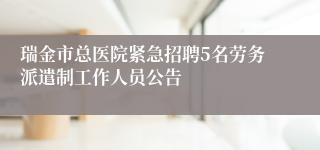 瑞金市总医院紧急招聘5名劳务派遣制工作人员公告